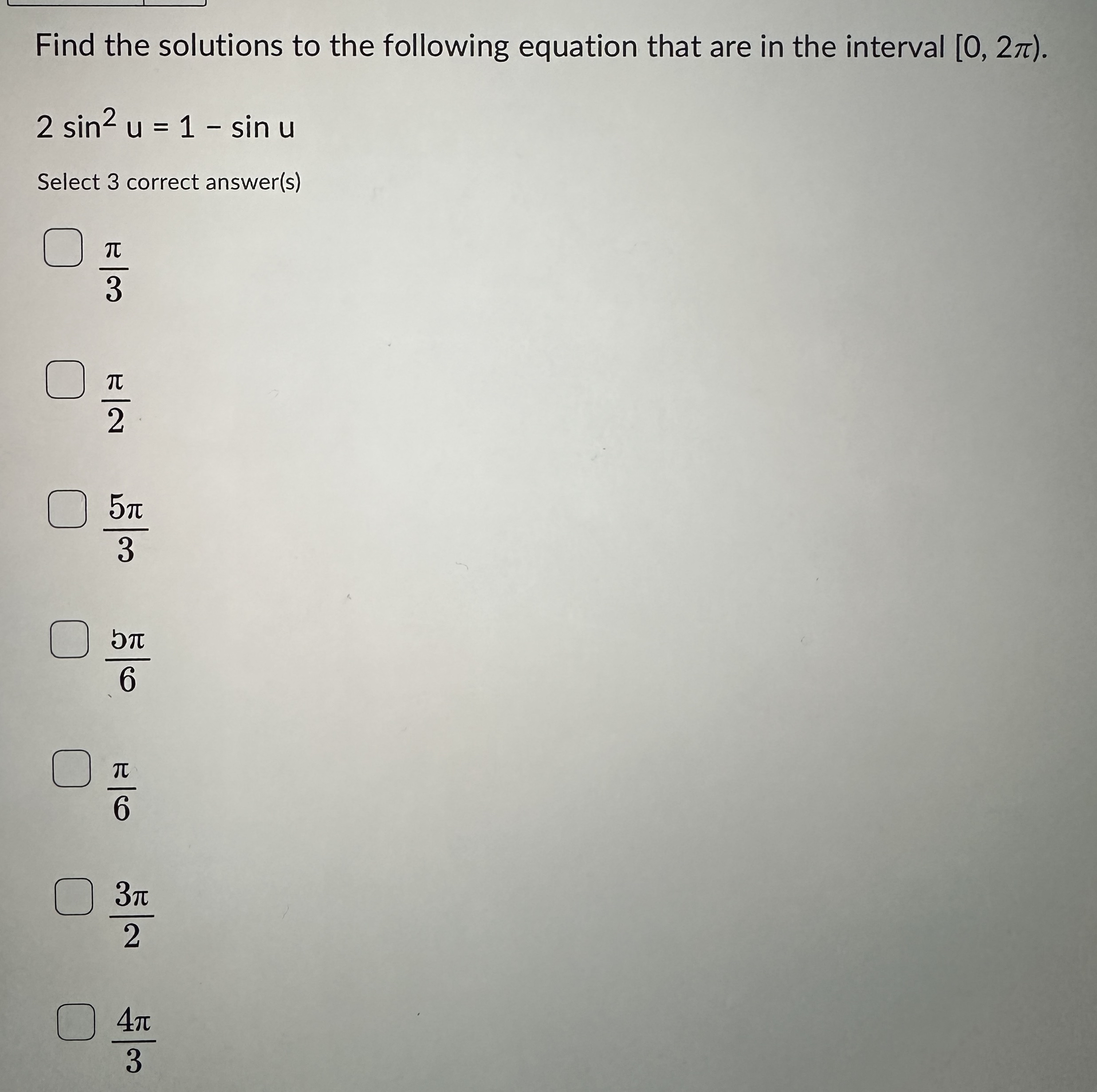 Find the solutions to the following equation that are in the interval $[0, 2\pi)$.

$2 \sin^2 u = 1 - \sin u$

Select 3 correct answer(s)

$\frac{\pi}{3}$

$\frac{\pi}{2}$

$\frac{5\pi}{3}$

$\frac{5\pi}{6}$

$\frac{\pi}{6}$

$\frac{3\pi}{2}$

$\frac{4\pi}{3}$